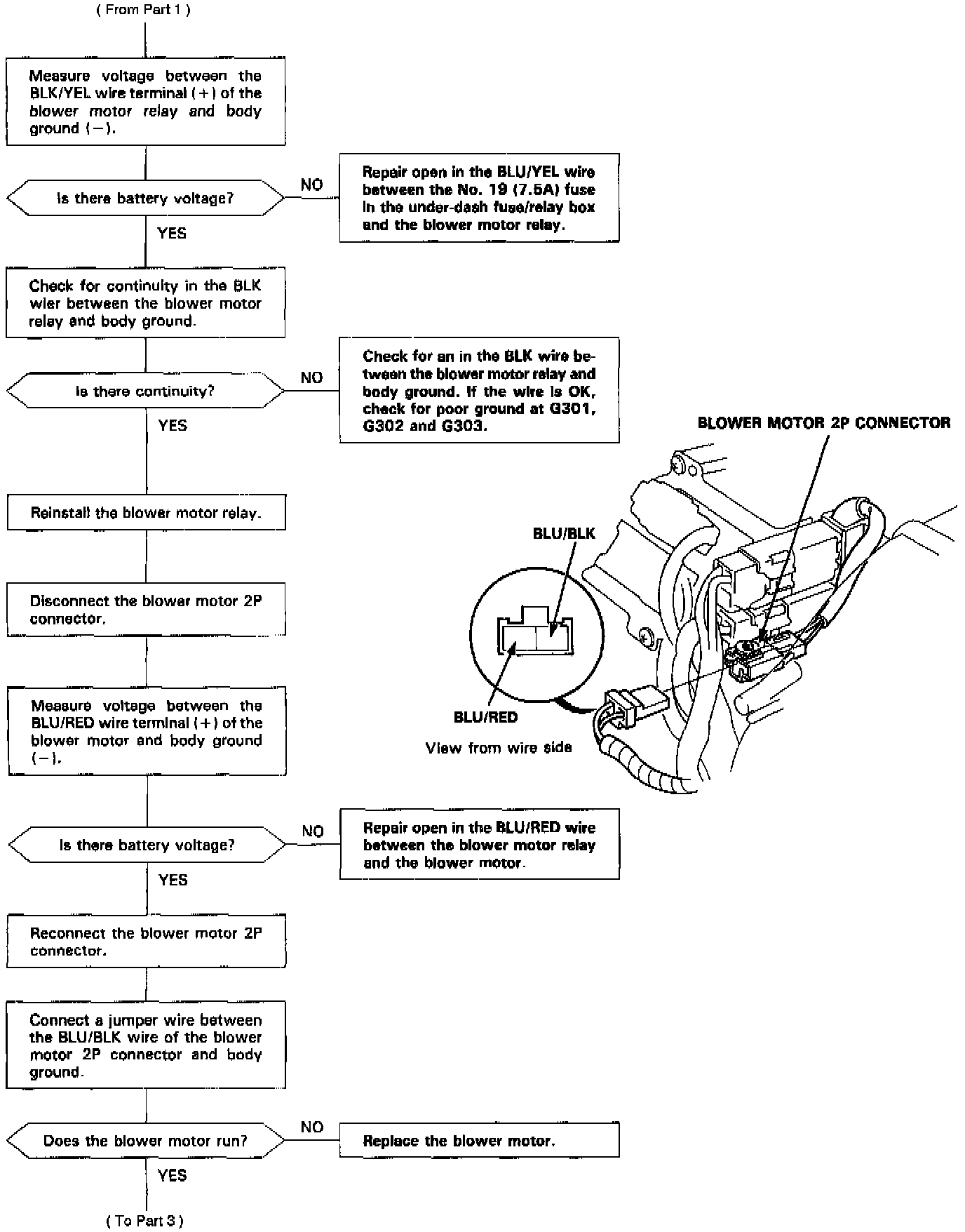 ( From Part 1 )

Measure voltage between the BLK/YEL wire terminal (+) of the blower motor relay and body ground (−).

Is there battery voltage?

NO

Repair open in the BLU/YEL wire between the No. 19 (7.5A) fuse in the under-dash fuse/relay box and the blower motor relay.

YES

Check for continuity in the BLK wier between the blower motor relay and body ground.

Is there continuity?

NO

Check for an in the BLK wire between the blower motor relay and body ground. If the wire is OK, check for poor ground at G301, G302 and G303.

YES

Reinstall the blower motor relay.

Disconnect the blower motor 2P connector.

Measure voltage between the BLU/RED wire terminal (+) of the blower motor and body ground (−).

Is there battery voltage?

NO

Repair open in the BLU/RED wire between the blower motor relay and the blower motor.

YES

Reconnect the blower motor 2P connector.

Connect a jumper wire between the BLU/BLK wire of the blower motor 2P connector and body ground.

Does the blower motor run?

NO

Replace the blower motor.

YES

( To Part 3 )

BLOWER MOTOR 2P CONNECTOR

BLU/BLK

BLU/RED

View from wire side